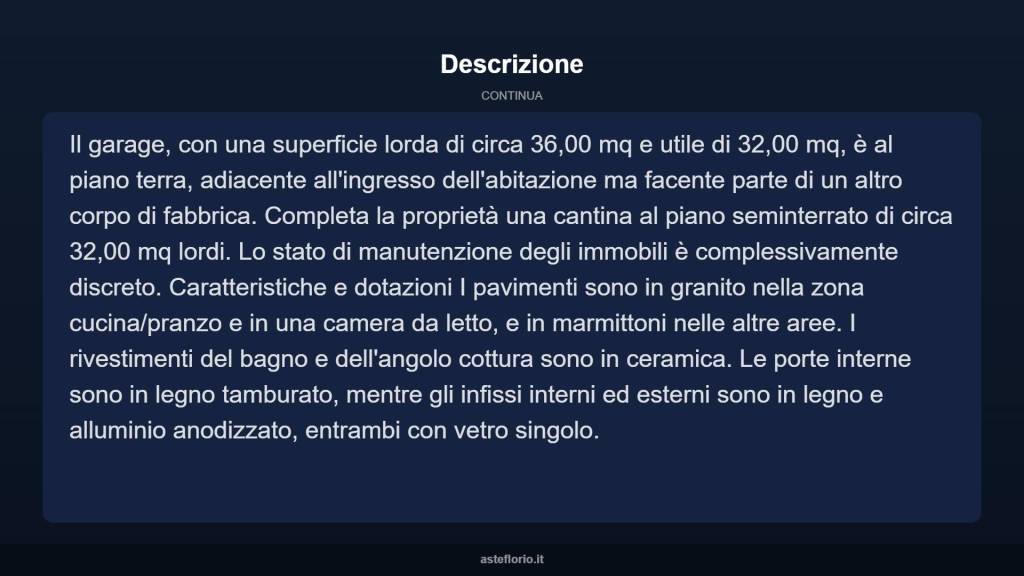 Descrizione

CONTINUA

Il garage, con una superficie lorda di circa 36,00 mq e utile di 32,00 mq, è al piano terra, adiacente all'ingresso dell'abitazione ma facente parte di un altro corpo di fabbrica. Completa la proprietà una cantina al piano seminterrato di circa 32,00 mq lordi. Lo stato di manutenzione degli immobili è complessivamente discreto. Caratteristiche e dotazioni I pavimenti sono in granito nella zona cucina/pranzo e in una camera da letto, e in marmittoni nelle altre aree. I rivestimenti del bagno e dell'angolo cottura sono in ceramica. Le porte interne sono in legno tamburato, mentre gli infissi interni ed esterni sono in legno e alluminio anodizzato, entrambi con vetro singolo.

asteflorio.it